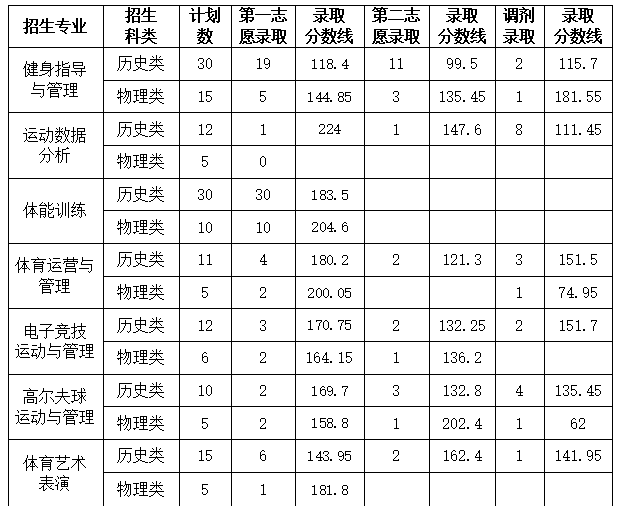 | 招生专业 | 招生科类 | 计划数 | 第一志愿录取 | 录取分数线 | 第二志愿录取 | 录取分数线 | 调剂录取 | 录取分数线 |
|---|---|---|---|---|---|---|---|---|
| 健身指导与管理 | 历史类 | 30 | 19 | 118.4 | 11 | 99.5 | 2 | 115.7 |
| | 物理类 | 15 | 5 | 144.85 | 3 | 135.45 | 1 | 181.55 |
| 运动数据分析 | 历史类 | 12 | 1 | 224 | 1 | 147.6 | 8 | 111.45 |
| | 物理类 | 5 | 0 | | | | | |
| 体能训练 | 历史类 | 30 | 30 | 183.5 | | | | |
| | 物理类 | 10 | 10 | 204.6 | | | | |
| 体育运营与管理 | 历史类 | 11 | 4 | 180.2 | 2 | 121.3 | 3 | 151.5 |
| | 物理类 | 5 | 2 | 200.05 | | | 1 | 74.95 |
| 电子竞技运动与管理 | 历史类 | 12 | 3 | 170.75 | 2 | 132.25 | 2 | 151.7 |
| | 物理类 | 6 | 2 | 164.15 | 1 | 136.2 | | |
| 高尔夫球运动与管理 | 历史类 | 10 | 2 | 169.7 | 3 | 132.8 | 4 | 135.45 |
| | 物理类 | 5 | 2 | 158.8 | 1 | 202.4 | 1 | 62 |
| 体育艺术表演 | 历史类 | 15 | 6 | 143.95 | 2 | 162.4 | 1 | 141.95 |
| | 物理类 | 5 | 1 | 181.8 | | | | |